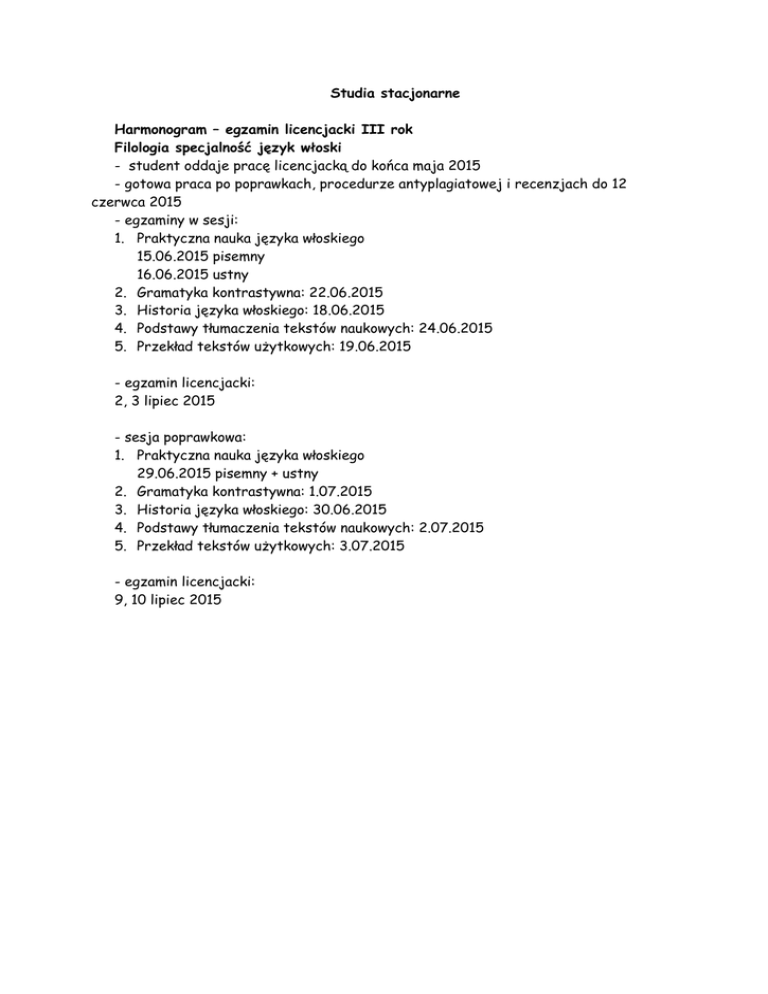 Studia stacjonarne

Harmonogram – egzamin licencjacki III rok
Filologia specjalność język włoski
- student oddaje pracę licencjacką do końca maja 2015
- gotowa praca po poprawkach, procedurze antyplagiatowej i recenzjach do 12 czerwca 2015
- egzaminy w sesji:
1. Praktyczna nauka języka włoskiego
15.06.2015 pisemny
16.06.2015 ustny
2. Gramatyka kontrastywna: 22.06.2015
3. Historia języka włoskiego: 18.06.2015
4. Podstawy tłumaczenia tekstów naukowych: 24.06.2015
5. Przekład tekstów użytkowych: 19.06.2015

- egzamin licencjacki:
2, 3 lipiec 2015

- sesja poprawkowa:
1. Praktyczna nauka języka włoskiego
29.06.2015 pisemny + ustny
2. Gramatyka kontrastywna: 1.07.2015
3. Historia języka włoskiego: 30.06.2015
4. Podstawy tłumaczenia tekstów naukowych: 2.07.2015
5. Przekład tekstów użytkowych: 3.07.2015

- egzamin licencjacki:
9, 10 lipiec 2015